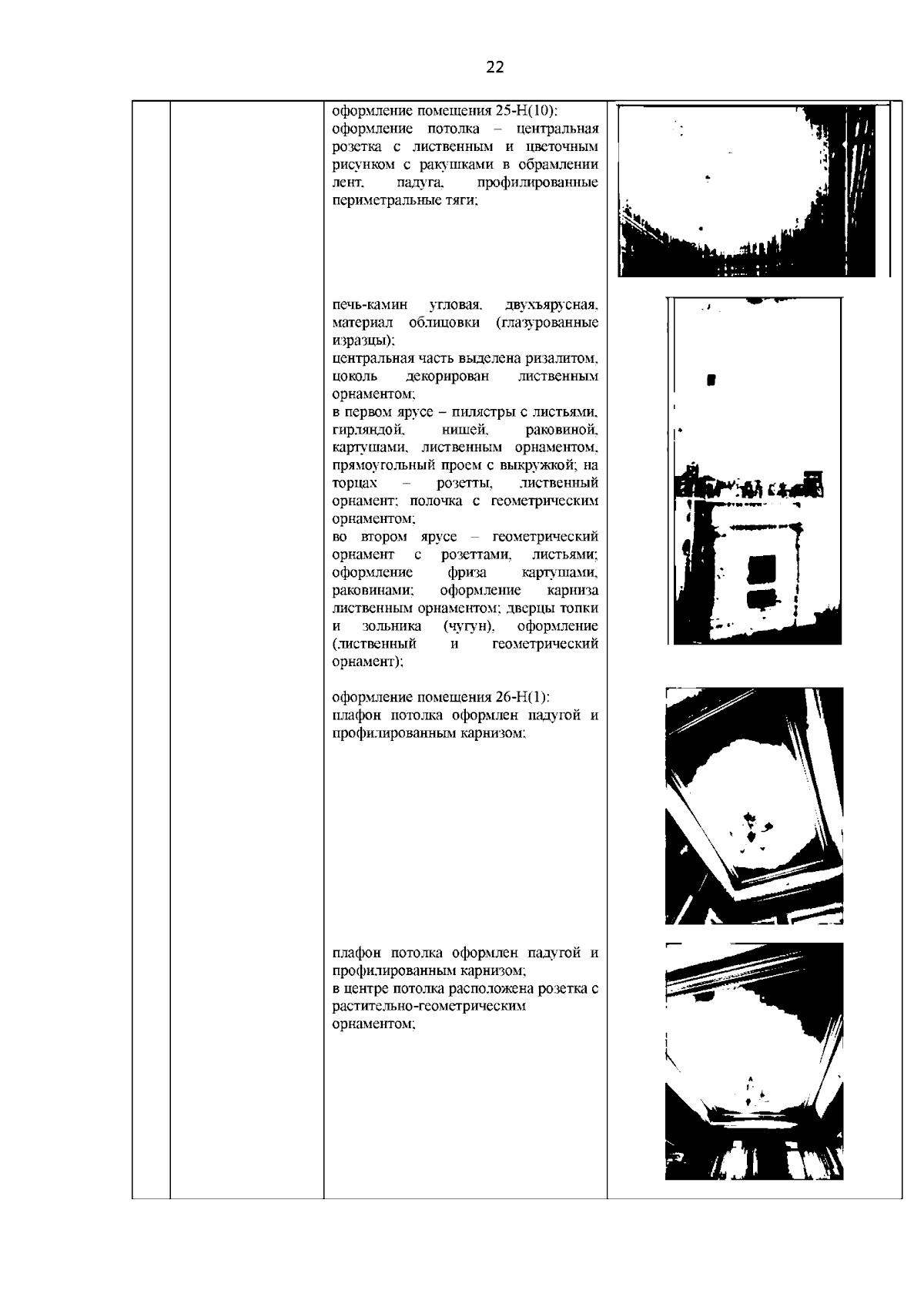 22

оформление помещения 25-Н(10):
оформление потолка – центральная розетка с лиственным и цветочным рисунком с ракушками в обрамлении лент, падуга, профилированные периметральные тяги;

печь-камин угловая, двухъярусная, материал облицовки (глазурованные изразцы);
центральная часть выделена ризалитом, цоколь декорирован лиственным орнаментом;
в первом ярусе – пилястры с листьями, гирляндой, нишей, раковиной, картушами, лиственным орнаментом, прямоугольный проем с выкружкой; на торцах – розетты, лиственный орнамент; полочка с геометрическим орнаментом;
во втором ярусе – геометрический орнамент с розеттами, листьями; оформление фриза картушами, раковинами; оформление карниза лиственным орнаментом; дверцы топки и зольника (чугун), оформление (лиственный и геометрический орнамент);

оформление помещения 26-Н(1):
плафон потолка оформлен падугой и профилированным карнизом;

плафон потолка оформлен падугой и профилированным карнизом;
в центре потолка расположена розетка с растительно-геометрическим орнаментом;